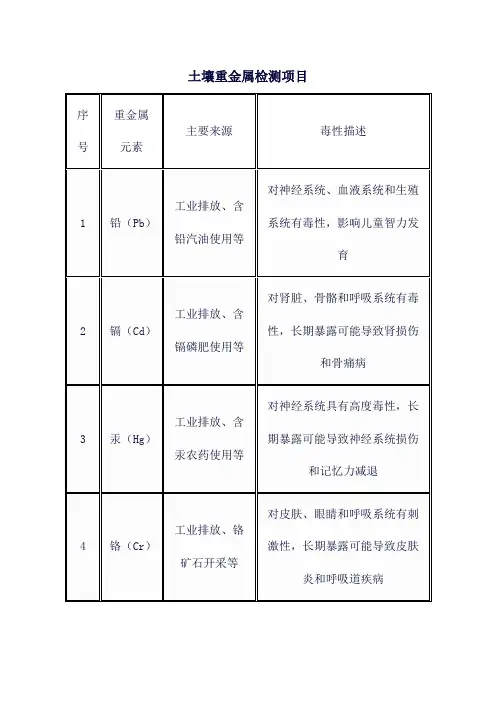 土壤重金属检测项目

| 序号 | 重金属元素 | 主要来源 | 毒性描述 |
|---|---|---|---|
| 1 | 铅（Pb） | 工业排放、含铅汽油使用等 | 对神经系统、血液系统和生殖系统有毒性，影响儿童智力发育 |
| 2 | 镉（Cd） | 工业排放、含镉磷肥使用等 | 对肾脏、骨骼和呼吸系统有毒性，长期暴露可能导致肾损伤和骨痛病 |
| 3 | 汞（Hg） | 工业排放、含汞农药使用等 | 对神经系统具有高度毒性，长期暴露可能导致神经系统损伤和记忆力减退 |
| 4 | 铬（Cr） | 工业排放、铬矿石开采等 | 对皮肤、眼睛和呼吸系统有刺激性，长期暴露可能导致皮肤炎和呼吸道疾病 |